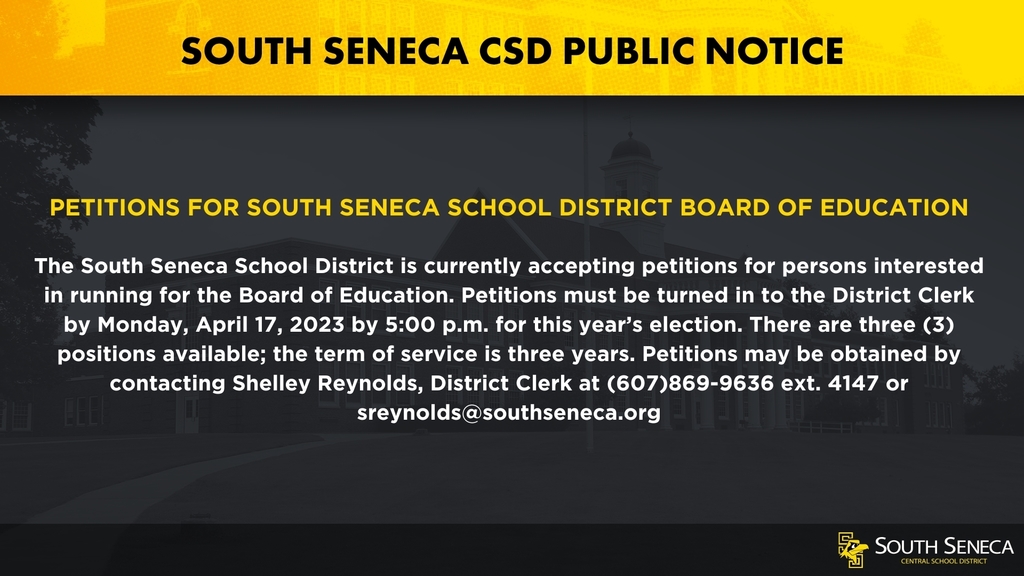 SOUTH SENECA CSD PUBLIC NOTICE

PETITIONS FOR SOUTH SENECA SCHOOL DISTRICT BOARD OF EDUCATION

The South Seneca School District is currently accepting petitions for persons interested in running for the Board of Education. Petitions must be turned in to the District Clerk by Monday, April 17, 2023 by 5:00 p.m. for this year's election. There are three (3) positions available; the term of service is three years. Petitions may be obtained by contacting Shelley Reynolds, District Clerk at (607)869-9636 ext. 4147 or sreynolds@southseneca.org

SOUTH SENECA
CENTRAL SCHOOL DISTRICT